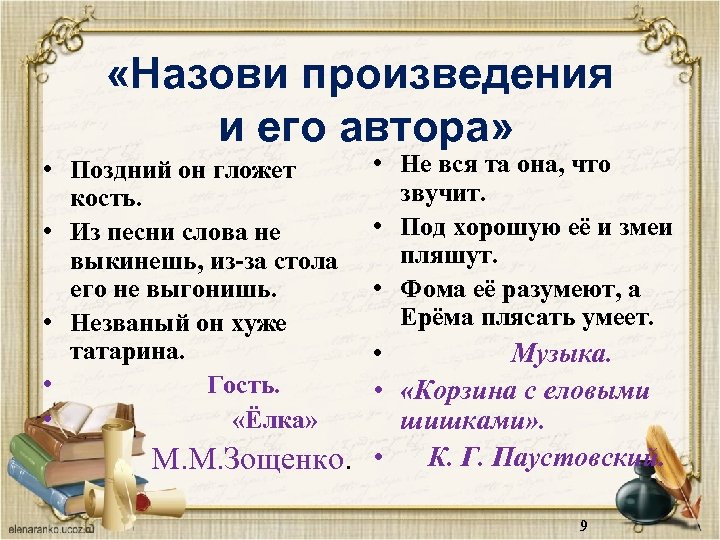 «Назови произведения и его автора»

• Поздний он гложет кость.
• Из песни слова не выкинешь, из-за стола его не выгонишь.
• Незваный он хуже татарина.
• Гость.
• «Ёлка»
М.М.Зощенко.

• Не вся та она, что звучит.
• Под хорошую её и змеи пляшут.
• Фома её разумеют, а Ерёма плясать умеет.
• Музыка.
• «Корзина с еловыми шишками».
• К. Г. Паустовский.

elenaranko.ucoz.ru

9